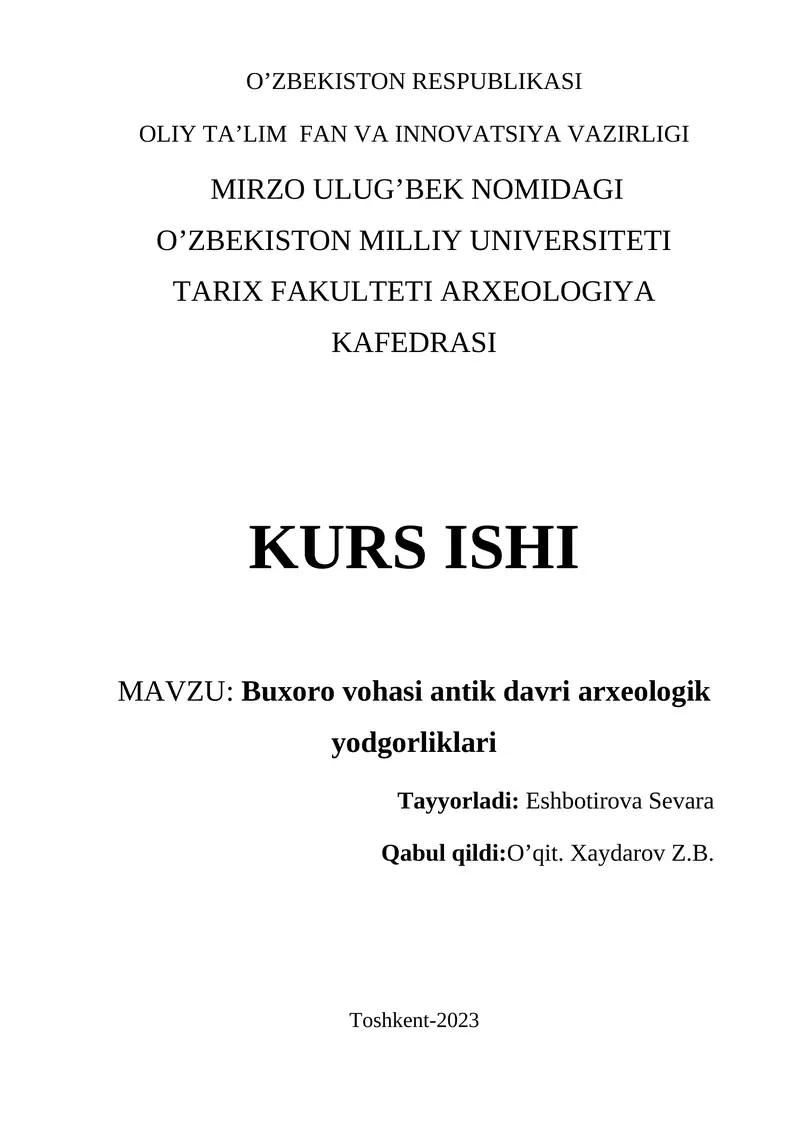 O’ZBEKISTON RESPUBLIKASI

OLIY TA’LIM FAN VA INNOVATSIYA VAZIRLIGI

MIRZO ULUG’BEK NOMIDAGI O’ZBEKISTON MILLIY UNIVERSITETI TARIX FAKULTETI ARXEOLOGIYA KAFEDRASI

KURS ISHI

MAVZU: Buxoro vohasi antik davri arxeologik yodgorliklari

Tayyorladi: Eshbotirova Sevara

Qabul qildi:O’qit. Xaydarov Z.B.

Toshkent-2023